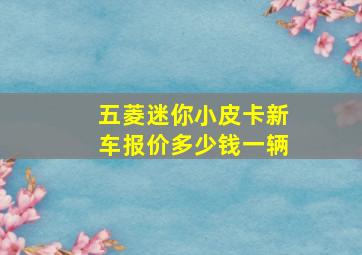 五菱迷你小皮卡新车报价多少钱一辆